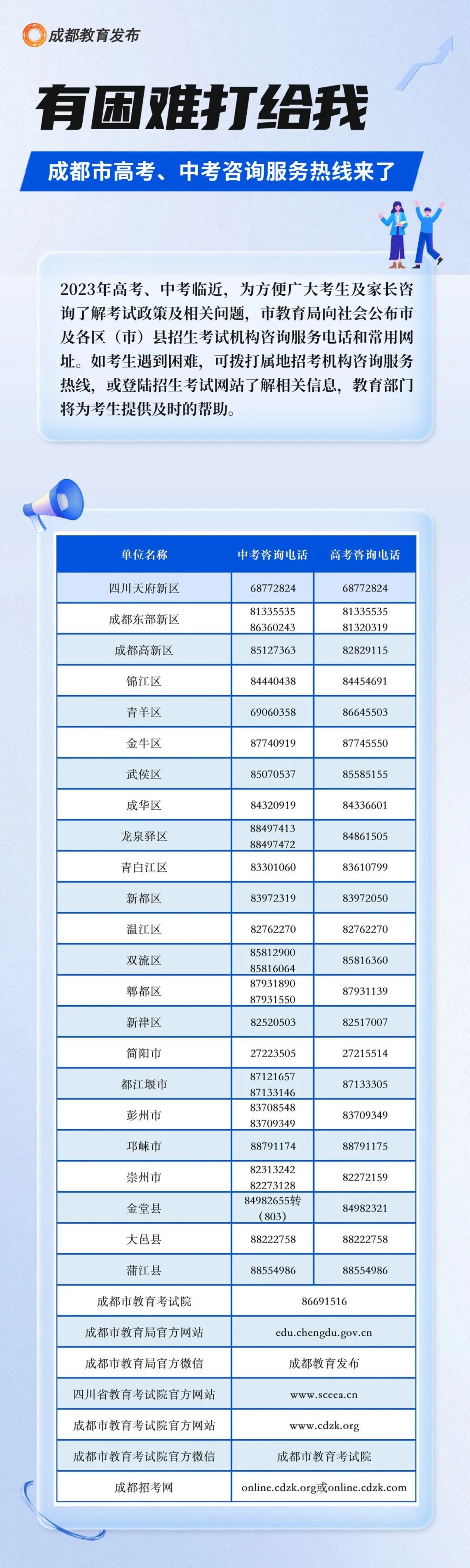 成都教育发布

有困难打给我

成都市高考、中考咨询服务热线来了

2023年高考、中考临近，为方便广大考生及家长咨询了解考试政策及相关问题，市教育局向社会公布市及各区（市）县招生考试机构咨询服务电话和常用网址。如考生遇到困难，可拨打属地招考机构咨询服务热线，或登陆招生考试网站了解相关信息，教育部门将为考生提供及时的帮助。

| 单位名称 | 中考咨询电话 | 高考咨询电话 |
|---|---|---|
| 四川天府新区 | 68772824 | 68772824 |
| 成都东部新区 | 81335535 86360243 | 81335535 81320319 |
| 成都高新区 | 85127363 | 82829115 |
| 锦江区 | 84440438 | 84454691 |
| 青羊区 | 69060358 | 86645503 |
| 金牛区 | 87740919 | 87745550 |
| 武侯区 | 85070537 | 85585155 |
| 成华区 | 84320919 | 84336601 |
| 龙泉驿区 | 88497413 88497472 | 84861505 |
| 青白江区 | 83301060 | 83610799 |
| 新都区 | 83972319 | 83972050 |
| 温江区 | 82762270 | 82762270 |
| 双流区 | 85812900 85816064 | 85816360 |
| 郫都区 | 87931890 87931550 | 87931139 |
| 新津区 | 82520503 | 82517007 |
| 简阳市 | 27223505 | 27215514 |
| 都江堰市 | 87121657 87133146 | 87133305 |
| 彭州市 | 83708548 83709349 | 83709349 |
| 邛崃市 | 88791174 | 88791175 |
| 崇州市 | 82313242 82273128 | 82272159 |
| 金堂县 | 84982655转（803） | 84982321 |
| 大邑县 | 88222758 | 88222758 |
| 蒲江县 | 88554986 | 88554986 |
| 成都市教育考试院 | 86691516 | |
| 成都市教育局官方网站 | edu.chengdu.gov.cn | |
| 成都市教育局官方微信 | 成都教育发布 | |
| 四川省教育考试院官方网站 | www.sceea.cn | |
| 成都市教育考试院官方网站 | www.cdzk.org | |
| 成都市教育考试院官方微信 | 成都市教育考试院 | |
| 成都招考网 | online.cdzk.org或online.cdzk.com | |